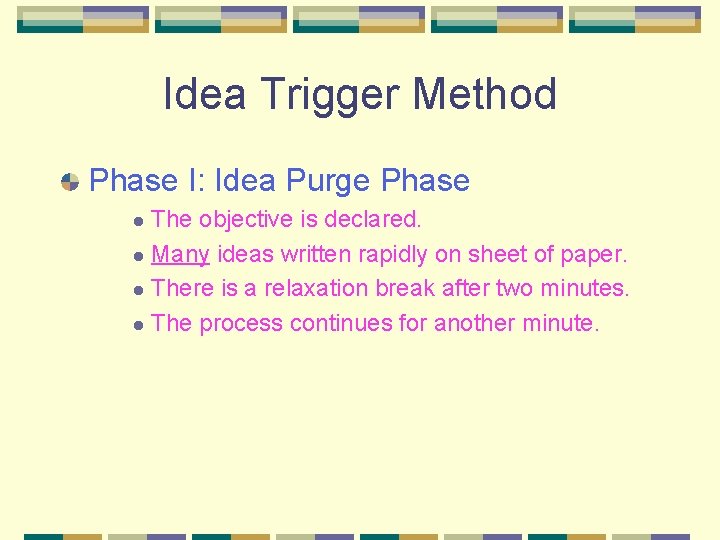 Idea Trigger Method

Phase I: Idea Purge Phase

The objective is declared.

Many ideas written rapidly on sheet of paper.

There is a relaxation break after two minutes.

The process continues for another minute.